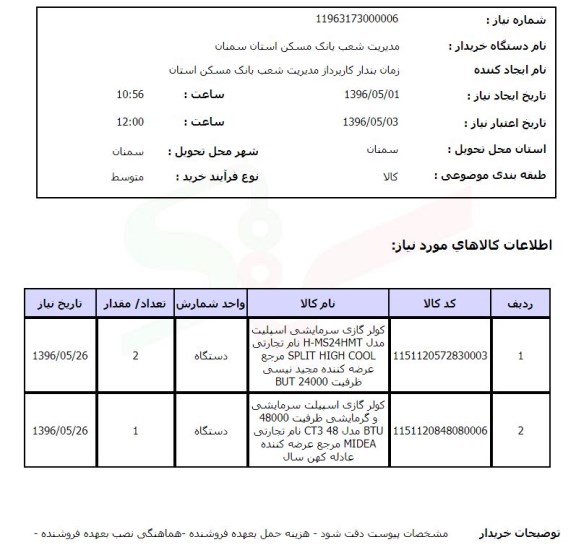 شماره نیاز : 11963173000006

نام دستگاه خریدار : مدیریت شعب بانک مسکن استان سمنان

نام ایجاد کننده زمان بندار کارپرداز مدیریت شعب بانک مسکن استان

تاریخ ایجاد نیاز : 1396/05/01 ساعت : 10:56

تاریخ اعتبار نیاز : 1396/05/03 ساعت : 12:00

استان محل تحویل : سمنان شهر محل تحویل : سمنان

طبقه بندی موضوعی : کالا نوع فرآیند خرید : متوسط

اطلاعات کالاهای مورد نیاز:

| ردیف | کد کالا | نام کالا | واحد شمارش | تعداد/ مقدار | تاریخ نیاز |
|---|---|---|---|---|---|
| 1 | 1151120572830003 | کولر گازی سرمایشی اسپلیت مدل H-MS24HMT نام تجارتی SPLIT HIGH COOL مرجع عرضه کننده مجید نیسی ظرفیت BUT 24000 | دستگاه | 2 | 1396/05/26 |
| 2 | 1151120848080006 | کولر گازی اسپلیت سرمایشی و گرمایشی ظرفیت 48000 BTU مدل CT3 48 نام تجارتی MIDEA مرجع عرضه کننده عادله کهن سال | دستگاه | 1 | 1396/05/26 |

توضیحات خریدار مشخصات پیوست دقت شود - هزینه حمل بعهده فروشنده -هماهنگی نصب بعهده فروشنده -